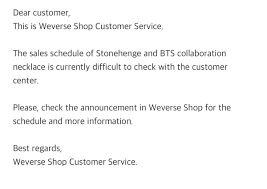 Dear customer,
This is Weverse Shop Customer Service.

The sales schedule of Stonehenge and BTS collaboration necklace is currently difficult to check with the customer center.

Please, check the announcement in Weverse Shop for the schedule and more information.

Best regards,
Weverse Shop Customer Service.